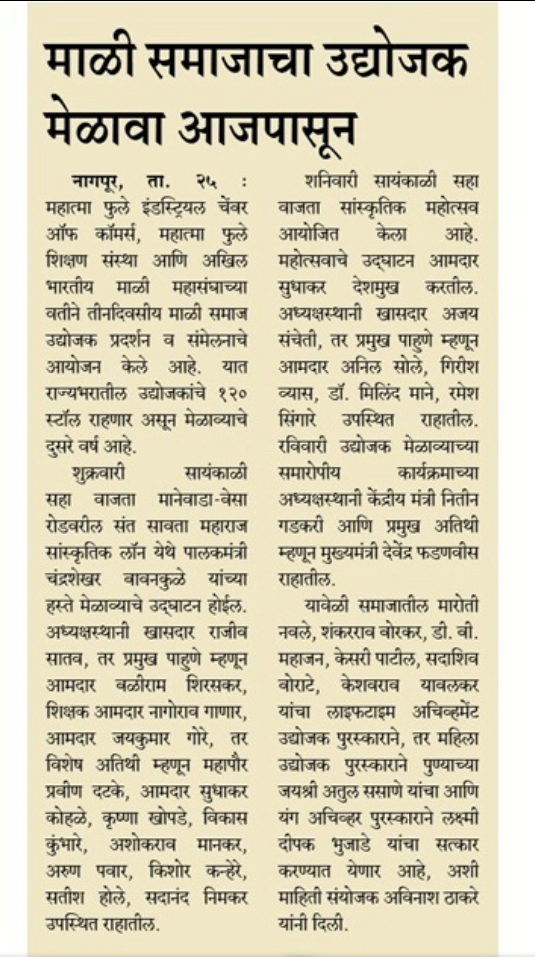 माळी समाजाचा उद्योजक मेळावा आजपासून

नागपूर, ता. २५ : महात्मा फुले इंडस्ट्रियल चेंबर ऑफ कॉमर्स, महात्मा फुले शिक्षण संस्था आणि अखिल भारतीय माळी महासंघाच्या वतीने तीनदिवसीय माळी समाज उद्योजक प्रदर्शन व संमेलनाचे आयोजन केले आहे. यात राज्यभरातील उद्योजकांचे १२० स्टॉल राहणार असून मेळाव्याचे दुसरे वर्ष आहे.

शुक्रवारी सायंकाळी सहा वाजता मानेवाडा-बेसा रोडवरील संत सावता महाराज सांस्कृतिक लॉन येथे पालकमंत्री चंद्रशेखर बावनकुळे यांच्या हस्ते मेळाव्याचे उद्घाटन होईल. अध्यक्षस्थानी खासदार राजीव सातव, तर प्रमुख पाहुणे म्हणून आमदार बळीराम शिरसकर, शिक्षक आमदार नागोराव गाणार, आमदार जयकुमार गोरे, तर विशेष अतिथी म्हणून महापौर प्रवीण दटके, आमदार सुधाकर कोहळे, कृष्णा खोपडे, विकास कुंभारे, अशोकराव मानकर, अरुण पवार, किशोर कन्हेरे, सतीश होले, सदानंद निमकर उपस्थित राहातील.

शनिवारी सायंकाळी सहा वाजता सांस्कृतिक महोत्सव आयोजित केला आहे. महोत्सवाचे उद्घाटन आमदार सुधाकर देशमुख करतील. अध्यक्षस्थानी खासदार अजय संचेती, तर प्रमुख पाहुणे म्हणून आमदार अनिल सोले, गिरीश व्यास, डॉ. मिलिंद माने, रमेश सिंगारे उपस्थित राहातील. रविवारी उद्योजक मेळाव्याच्या समारोपीय कार्यक्रमाच्या अध्यक्षस्थानी केंद्रीय मंत्री नितीन गडकरी आणि प्रमुख अतिथी म्हणून मुख्यमंत्री देवेंद्र फडणवीस राहातील.

यावेळी समाजातील मारोती नवले, शंकरराव बोरकर, डी. बी. महाजन, केसरी पाटील, सदाशिव बोराटे, केशवराव यावलकर यांचा लाइफटाइम अचिव्हमेंट उद्योजक पुरस्काराने, तर महिला उद्योजक पुरस्काराने पुण्याच्या जयश्री अतुल ससाणे यांचा आणि यंग अचिव्हर पुरस्काराने लक्ष्मी दीपक भुजाडे यांचा सत्कार करण्यात येणार आहे, अशी माहिती संयोजक अविनाश ठाकरे यांनी दिली.